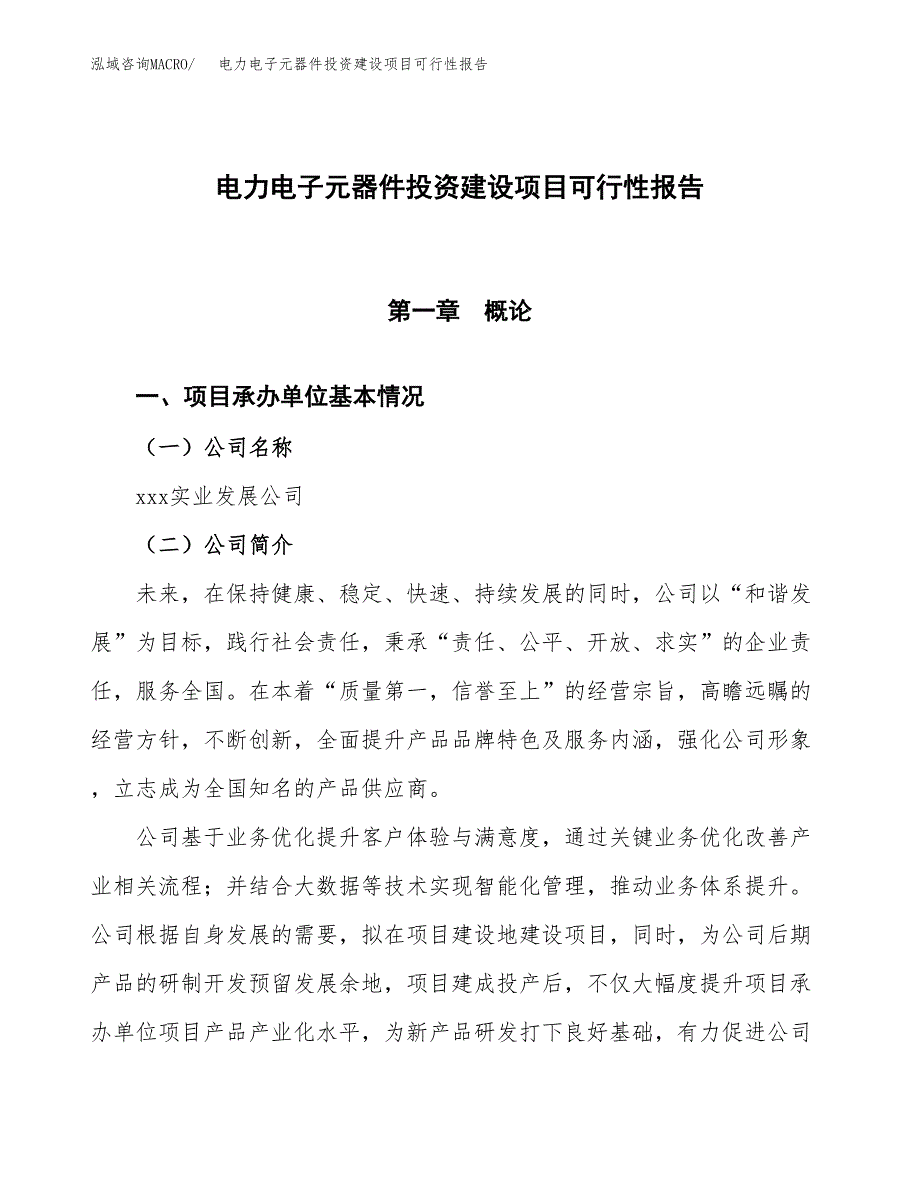 泓域咨询MACRO/　电力电子元器件投资建设项目可行性报告

电力电子元器件投资建设项目可行性报告

第一章　概论

一、项目承办单位基本情况

（一）公司名称

xxx实业发展公司

（二）公司简介

未来，在保持健康、稳定、快速、持续发展的同时，公司以“和谐发展”为目标，践行社会责任，秉承“责任、公平、开放、求实”的企业责任，服务全国。在本着“质量第一，信誉至上”的经营宗旨，高瞻远瞩的经营方针，不断创新，全面提升产品品牌特色及服务内涵，强化公司形象，立志成为全国知名的产品供应商。

公司基于业务优化提升客户体验与满意度，通过关键业务优化改善产业相关流程；并结合大数据等技术实现智能化管理，推动业务体系提升。公司根据自身发展的需要，拟在项目建设地建设项目，同时，为公司后期产品的研制开发预留发展余地，项目建成投产后，不仅大幅度提升项目承办单位项目产品产业化水平，为新产品研发打下良好基础，有力促进公司